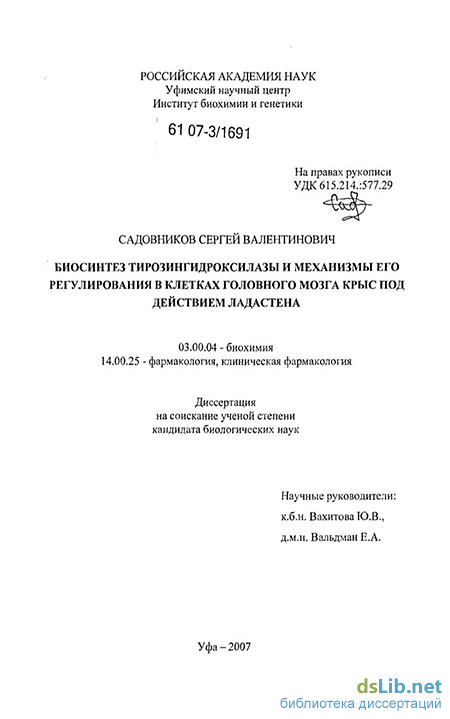 РОССИЙСКАЯ АКАДЕМИЯ НАУК
Уфимский научный центр
Институт биохимии и генетики

61 07-3/1691

На правах рукописи
УДК 615.214.:577.29

САДОВНИКОВ СЕРГЕЙ ВАЛЕНТИНОВИЧ

БИОСИНТЕЗ ТИРОЗИНГИДРОКСИЛАЗЫ И МЕХАНИЗМЫ ЕГО РЕГУЛИРОВАНИЯ В КЛЕТКАХ ГОЛОВНОГО МОЗГА КРЫС ПОД ДЕЙСТВИЕМ ЛАДАСТЕНА

03.00.04 - биохимия
14.00.25 - фармакология, клиническая фармакология

Диссертация
на соискание ученой степени
кандидата биологических наук

Научные руководители:
к.б.н. Вахитова Ю.В.,
д.м.н. Вальдман Е.А.

Уфа – 2007

dsLib.net
библиотека диссертаций